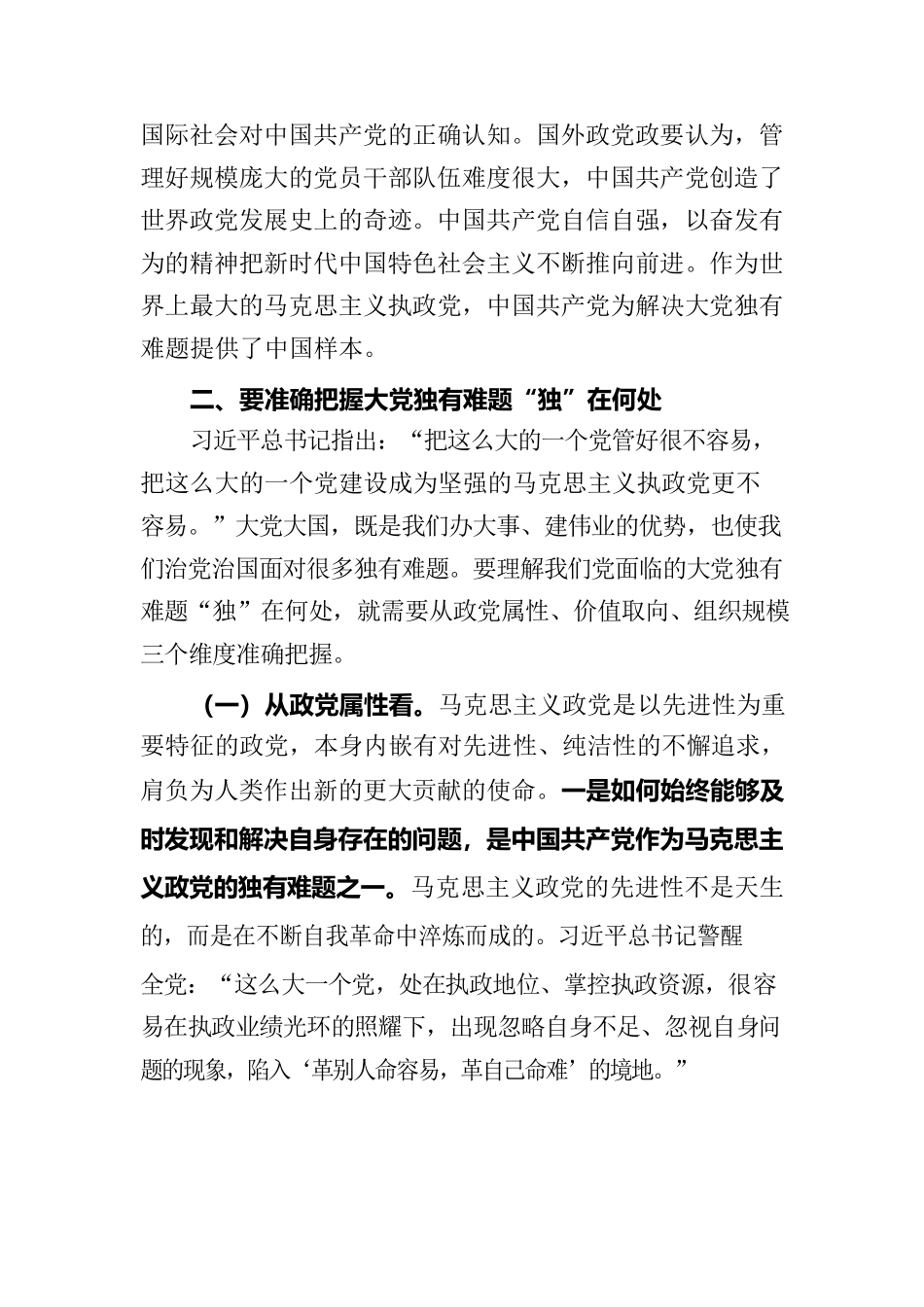 国际社会对中国共产党的正确认知。国外政党政要认为，管理好规模庞大的党员干部队伍难度很大，中国共产党创造了世界政党发展史上的奇迹。中国共产党自信自强，以奋发有为的精神把新时代中国特色社会主义不断推向前进。作为世界上最大的马克思主义执政党，中国共产党为解决大党独有难题提供了中国样本。

二、要准确把握大党独有难题“独”在何处

习近平总书记指出：“把这么大的一个党管好很不容易，把这么大的一个党建设成为坚强的马克思主义执政党更不容易。”大党大国，既是我们办大事、建伟业的优势，也使我们治党治国面对很多独有难题。要理解我们党面临的大党独有难题“独”在何处，就需要从政党属性、价值取向、组织规模三个维度准确把握。

（一）从政党属性看。马克思主义政党是以先进性为重要特征的政党，本身内嵌有对先进性、纯洁性的不懈追求，肩负为人类作出新的更大贡献的使命。一是如何始终能够及时发现和解决自身存在的问题，是中国共产党作为马克思主义政党的独有难题之一。马克思主义政党的先进性不是天生的，而是在不断自我革命中淬炼而成的。习近平总书记警醒全党：“这么大一个党，处在执政地位、掌控执政资源，很容易在执政业绩光环的照耀下，出现忽略自身不足、忽视自身问题的现象，陷入‘革别人命容易，革自己命难’的境地。”